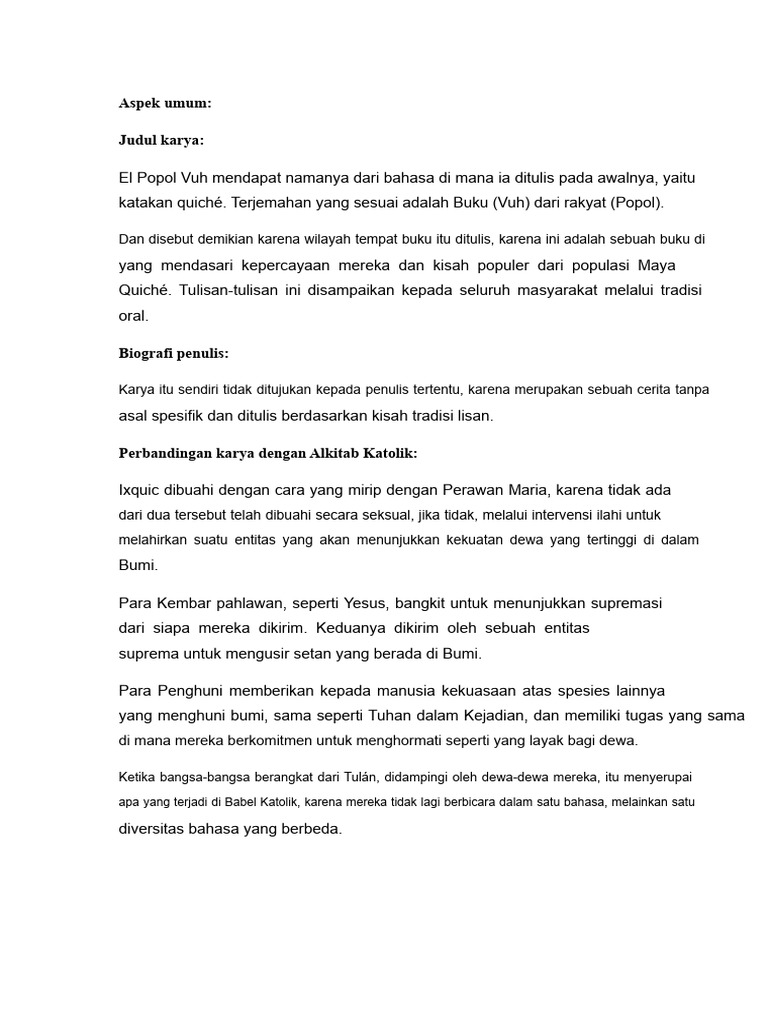 Aspek umum:

Judul karya:

El Popol Vuh mendapat namanya dari bahasa di mana ia ditulis pada awalnya, yaitu katakan quiché. Terjemahan yang sesuai adalah Buku (Vuh) dari rakyat (Popol).

Dan disebut demikian karena wilayah tempat buku itu ditulis, karena ini adalah sebuah buku di yang mendasari kepercayaan mereka dan kisah populer dari populasi Maya Quiché. Tulisan-tulisan ini disampaikan kepada seluruh masyarakat melalui tradisi oral.

Biografi penulis:

Karya itu sendiri tidak ditujukan kepada penulis tertentu, karena merupakan sebuah cerita tanpa asal spesifik dan ditulis berdasarkan kisah tradisi lisan.

Perbandingan karya dengan Alkitab Katolik:

Ixquic dibuahi dengan cara yang mirip dengan Perawan Maria, karena tidak ada dari dua tersebut telah dibuahi secara seksual, jika tidak, melalui intervensi ilahi untuk melahirkan suatu entitas yang akan menunjukkan kekuatan dewa yang tertinggi di dalam Bumi.

Para Kembar pahlawan, seperti Yesus, bangkit untuk menunjukkan supremasi dari siapa mereka dikirim. Keduanya dikirim oleh sebuah entitas suprema untuk mengusir setan yang berada di Bumi.

Para Penghuni memberikan kepada manusia kekuasaan atas spesies lainnya yang menghuni bumi, sama seperti Tuhan dalam Kejadian, dan memiliki tugas yang sama di mana mereka berkomitmen untuk menghormati seperti yang layak bagi dewa.

Ketika bangsa-bangsa berangkat dari Tulán, didampingi oleh dewa-dewa mereka, itu menyerupai apa yang terjadi di Babel Katolik, karena mereka tidak lagi berbicara dalam satu bahasa, melainkan satu diversitas bahasa yang berbeda.